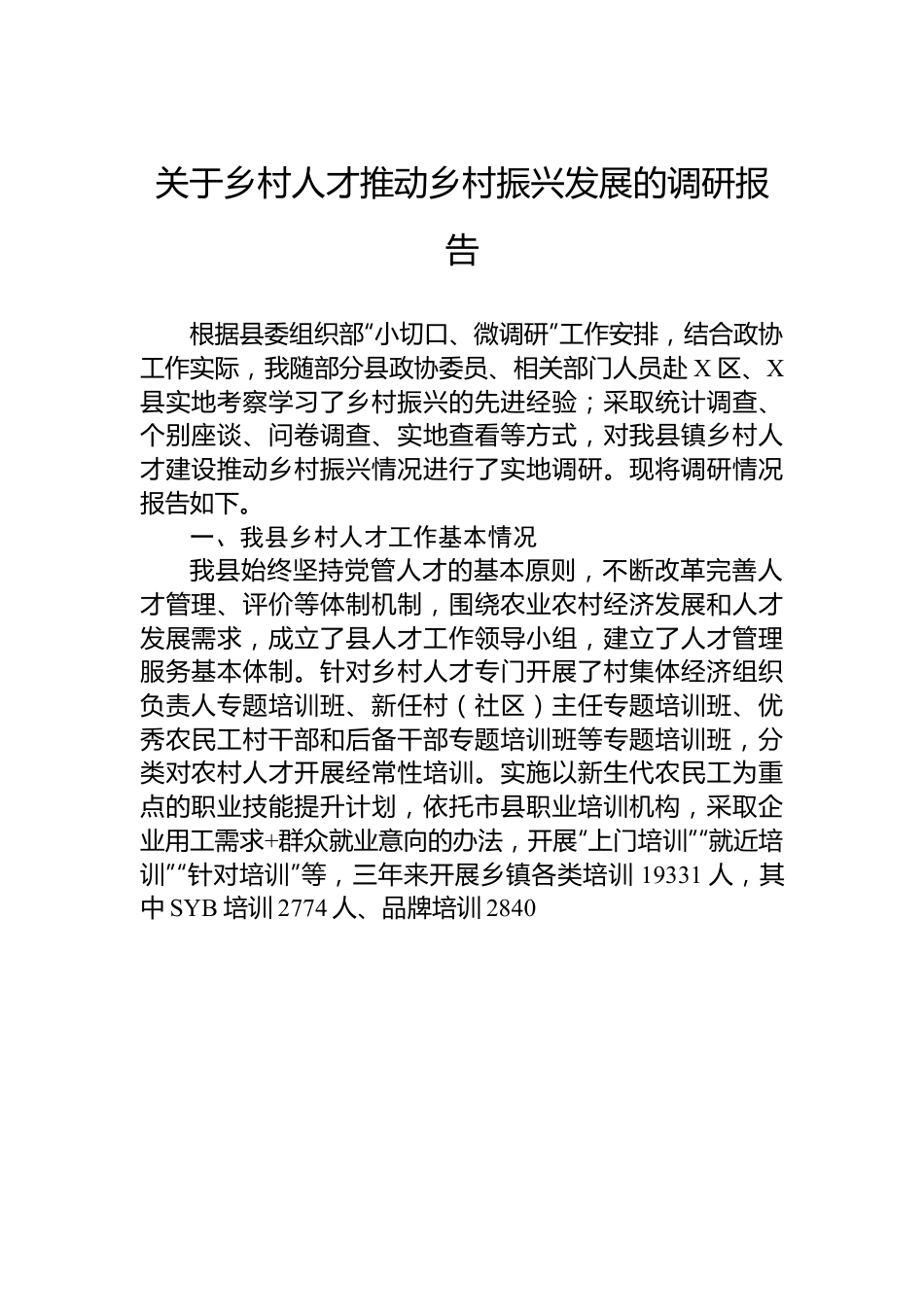 关于乡村人才推动乡村振兴发展的调研报告

根据县委组织部“小切口、微调研”工作安排，结合政协工作实际，我随部分县政协委员、相关部门人员赴X区、X县实地考察学习了乡村振兴的先进经验；采取统计调查、个别座谈、问卷调查、实地查看等方式，对我县镇乡村人才建设推动乡村振兴情况进行了实地调研。现将调研情况报告如下。

一、我县乡村人才工作基本情况

我县始终坚持党管人才的基本原则，不断改革完善人才管理、评价等体制机制，围绕农业农村经济发展和人才发展需求，成立了县人才工作领导小组，建立了人才管理服务基本体制。针对乡村人才专门开展了村集体经济组织负责人专题培训班、新任村（社区）主任专题培训班、优秀农民工村干部和后备干部专题培训班等专题培训班，分类对农村人才开展经常性培训。实施以新生代农民工为重点的职业技能提升计划，依托市县职业培训机构，采取企业用工需求+群众就业意向的办法，开展“上门培训”“就近培训”“针对培训”等，三年来开展乡镇各类培训19331人，其中SYB培训2774人、品牌培训2840